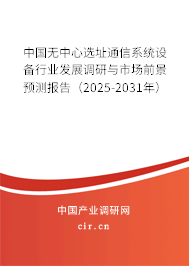 中国无中心选址通信系统设备行业发展调研与市场前景预测报告（2025-2031年）

中国产业调研网

cir.cn